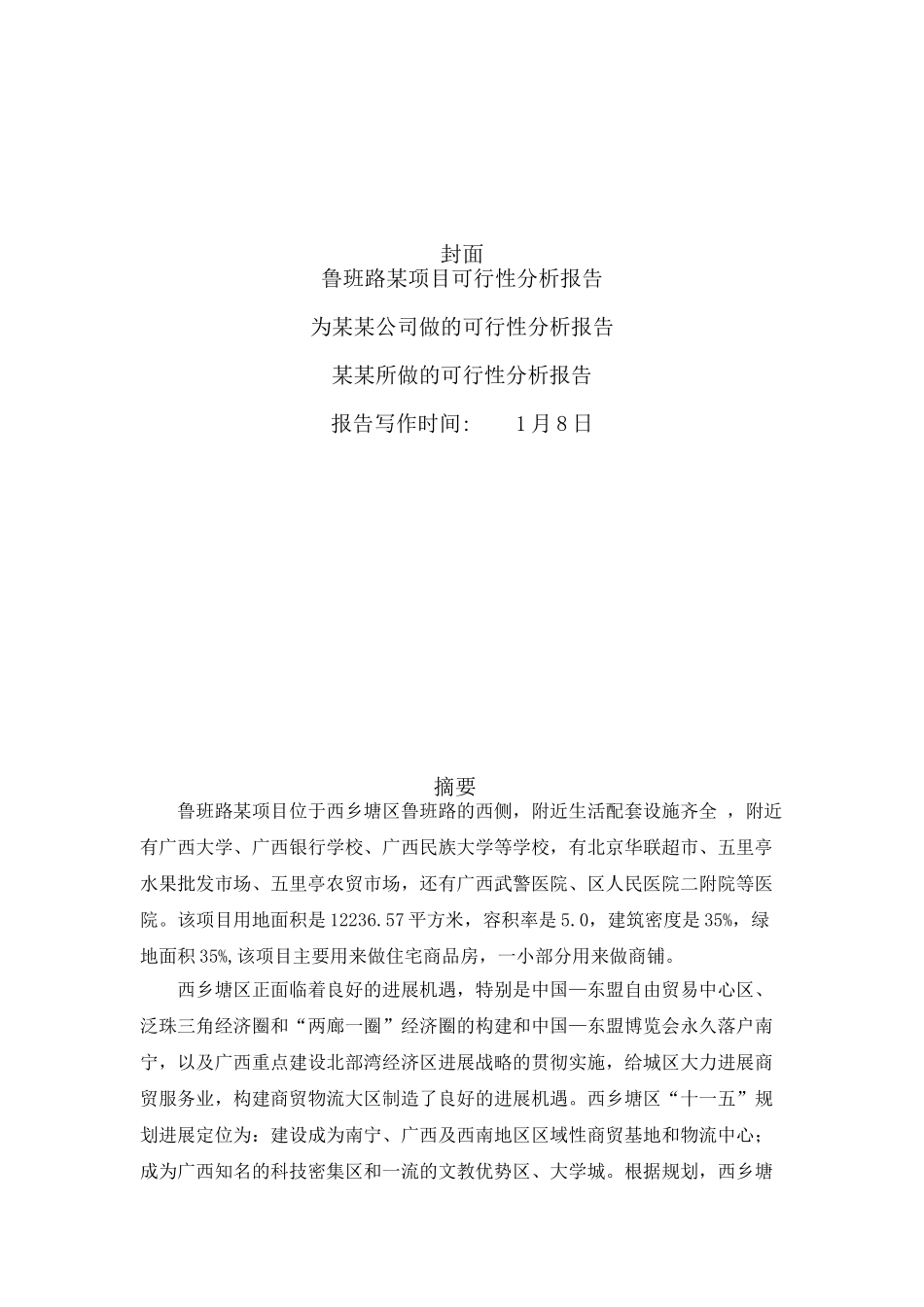 封面
鲁班路某项目可行性分析报告

为某某公司做的可行性分析报告

某某所做的可行性分析报告

报告写作时间：　　1月8日

摘要

鲁班路某项目位于西乡塘区鲁班路的西侧，附近生活配套设施齐全 ，附近有广西大学、广西银行学校、广西民族大学等学校，有北京华联超市、五里亭水果批发市场、五里亭农贸市场，还有广西武警医院、区人民医院二附院等医院。该项目用地面积是12236.57平方米，容积率是5.0，建筑密度是35%，绿地面积35%,该项目主要用来做住宅商品房，一小部分用来做商铺。

西乡塘区正面临着良好的进展机遇，特别是中国—东盟自由贸易中心区、泛珠三角经济圈和“两廊一圈”经济圈的构建和中国—东盟博览会永久落户南宁，以及广西重点建设北部湾经济区进展战略的贯彻实施，给城区大力进展商贸服务业，构建商贸物流大区制造了良好的进展机遇。西乡塘区“十一五”规划进展定位为：建设成为南宁、广西及西南地区区域性商贸基地和物流中心；成为广西知名的科技密集区和一流的文教优势区、大学城。根据规划，西乡塘